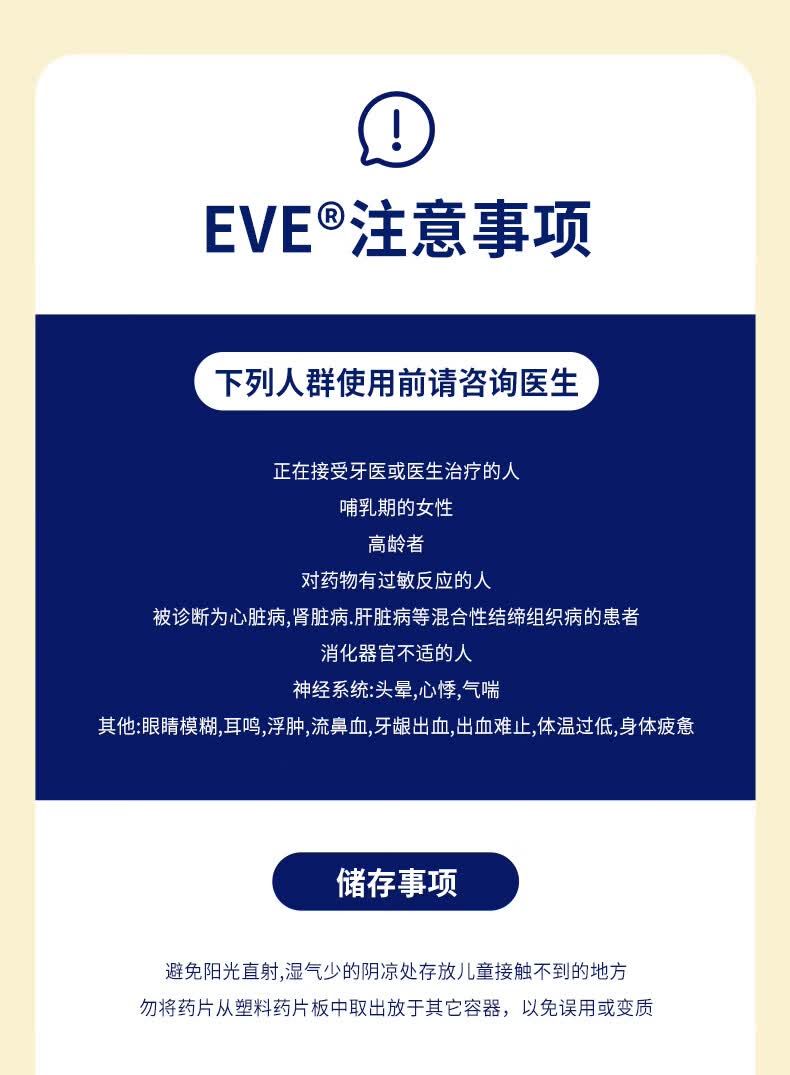 EVE®注意事项

下列人群使用前请咨询医生

正在接受牙医或医生治疗的人
哺乳期的女性
高龄者
对药物有过敏反应的人
被诊断为心脏病,肾脏病.肝脏病等混合性结缔组织病的患者
消化器官不适的人
神经系统:头晕,心悸,气喘
其他:眼睛模糊,耳鸣,浮肿,流鼻血,牙龈出血,出血难止,体温过低,身体疲惫

储存事项

避免阳光直射,湿气少的阴凉处存放儿童接触不到的地方
勿将药片从塑料药片板中取出放于其它容器，以免误用或变质